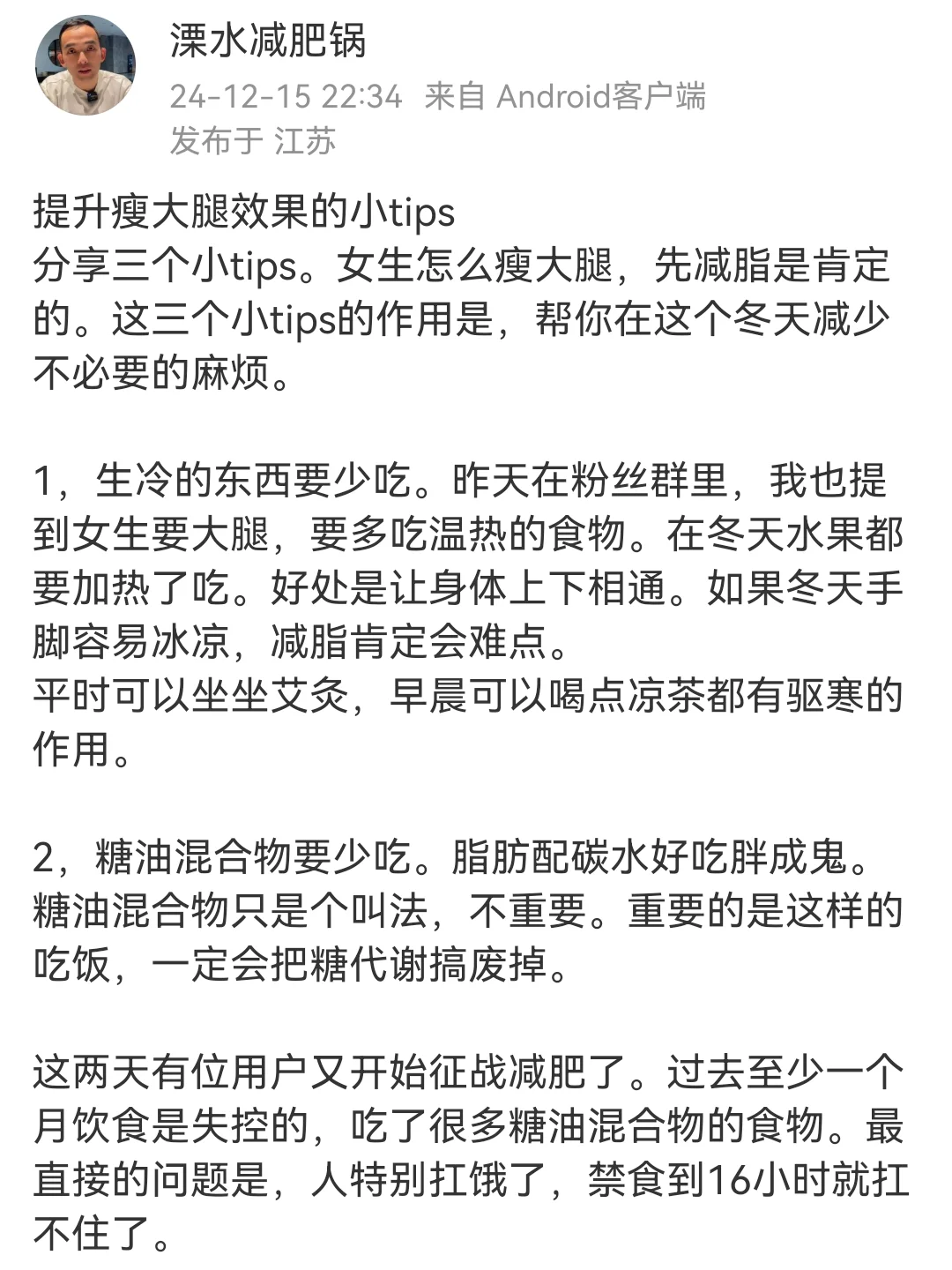 溧水减肥锅
24-12-15 22:34 来自 Android客户端
发布于 江苏

提升瘦大腿效果的小tips
分享三个小tips。女生怎么瘦大腿，先减脂是肯定的。这三个小tips的作用是，帮你在这个冬天减少不必要的麻烦。

1，生冷的东西要少吃。昨天在粉丝群里，我也提到女生要大腿，要多吃温热的食物。在冬天水果都要加热了吃。好处是让身体上下相通。如果冬天手脚容易冰凉，减脂肯定会难点。
平时可以坐坐艾灸，早晨可以喝点凉茶都有驱寒的作用。

2，糖油混合物要少吃。脂肪配碳水好吃胖成鬼。糖油混合物只是个叫法，不重要。重要的是这样的吃饭，一定会把糖代谢搞废掉。

这两天有位用户又开始征战减肥了。过去至少一个月饮食是失控的，吃了很多糖油混合物的食物。最直接的问题是，人特别扛饿了，禁食到16小时就扛不住了。